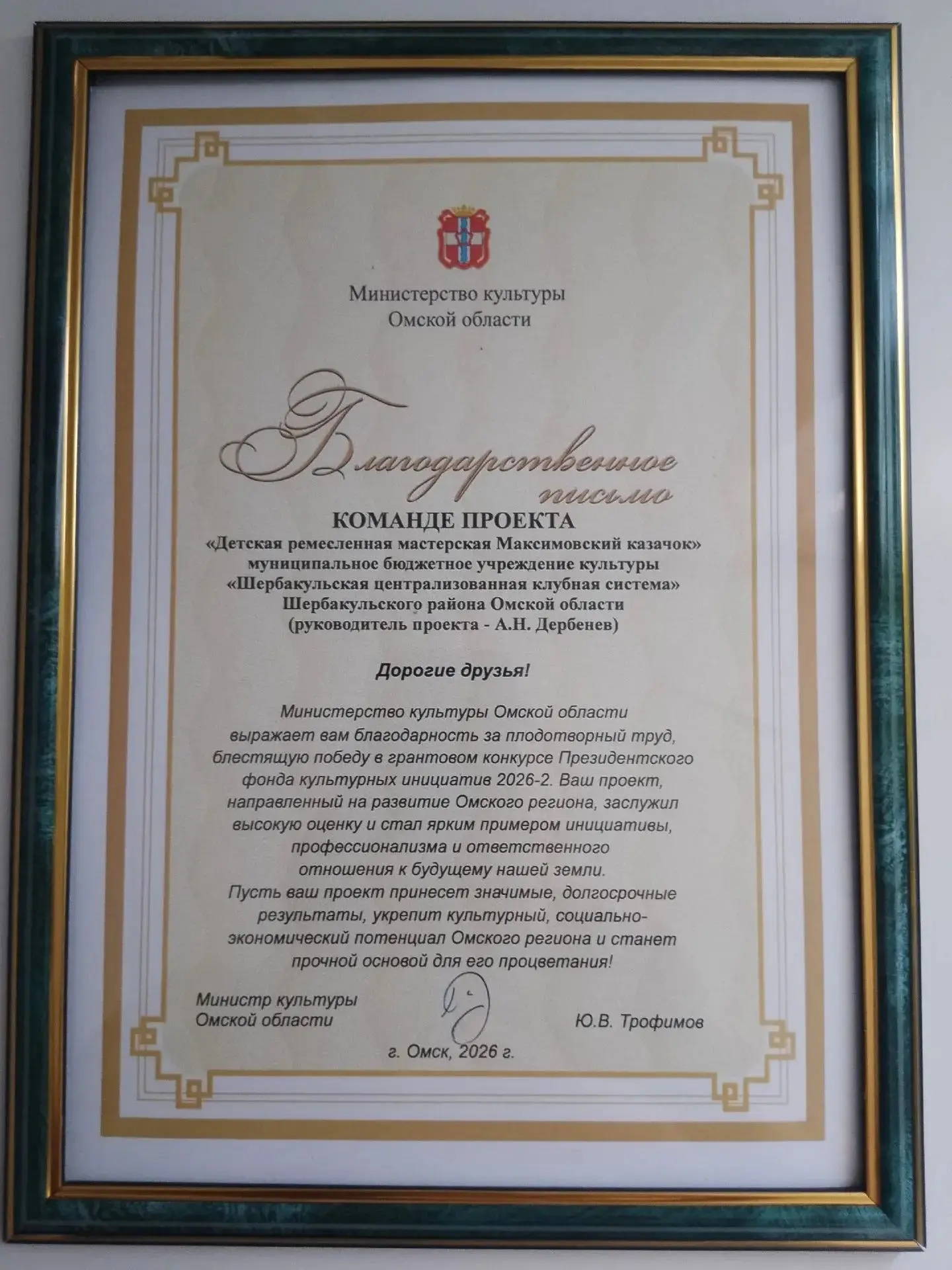 Министерство культуры
Омской области

Благодарственное письмо

КОМАНДЕ ПРОЕКТА
«Детская ремесленная мастерская Максимовский казачок»
муниципальное бюджетное учреждение культуры
«Шербакульская централизованная клубная система»
Шербакульского района Омской области
(руководитель проекта - А.Н. Дербенев)

Дорогие друзья!

Министерство культуры Омской области выражает вам благодарность за плодотворный труд, блестящую победу в грантовом конкурсе Президентского фонда культурных инициатив 2026-2. Ваш проект, направленный на развитие Омского региона, заслужил высокую оценку и стал ярким примером инициативы, профессионализма и ответственного отношения к будущему нашей земли.
Пусть ваш проект принесет значимые, долгосрочные результаты, укрепит культурный, социально-экономический потенциал Омского региона и станет прочной основой для его процветания!

Министр культуры
Омской области

Ю.В. Трофимов

г. Омск, 2026 г.